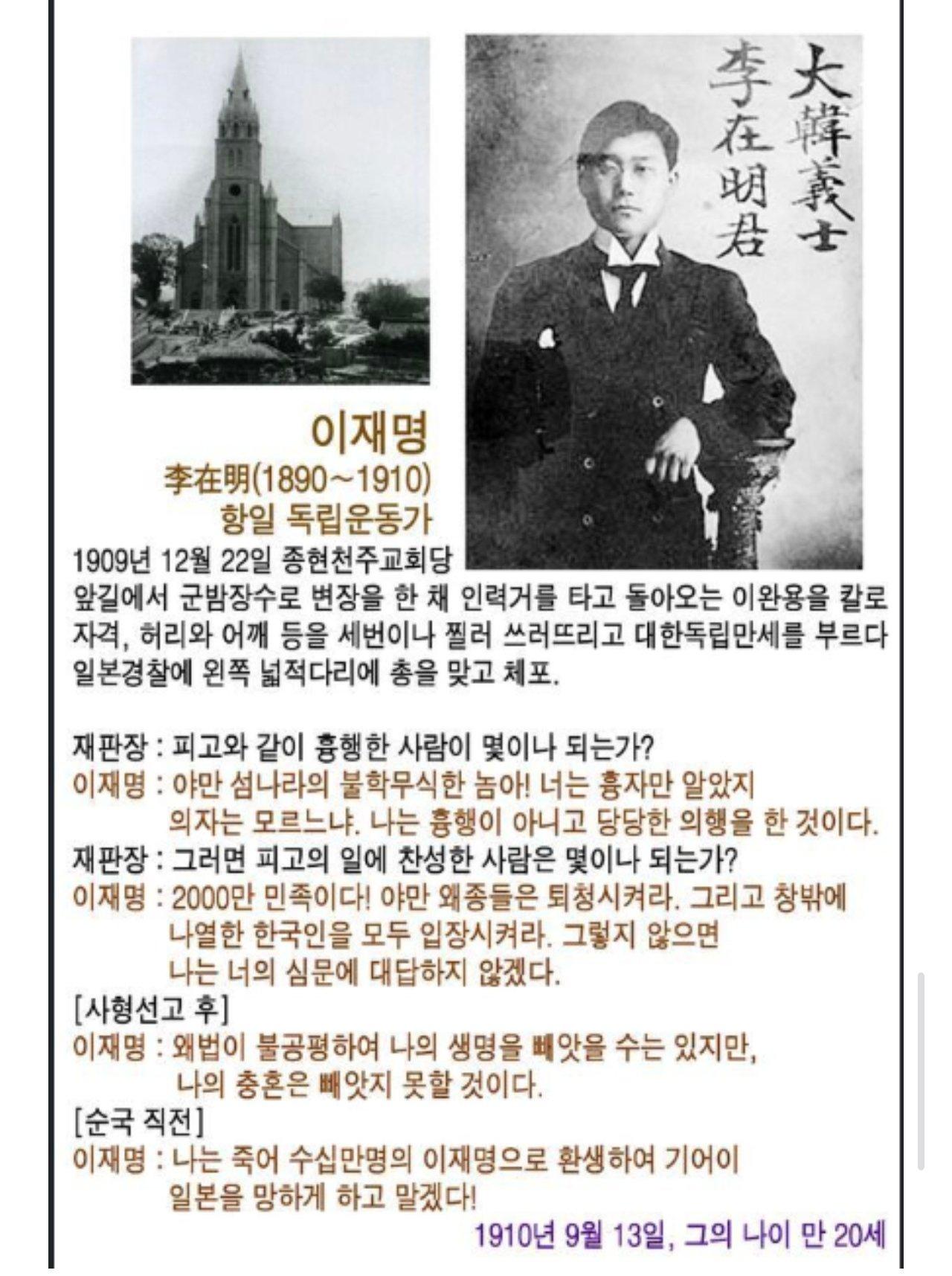 大韓義士
李在明君

이재명
李在明(1890~1910)
항일 독립운동가

1909년 12월 22일 종현천주교회당 앞길에서 군밤장수로 변장을 한 채 인력거를 타고 돌아오는 이완용을 칼로 자격, 허리와 어깨 등을 세번이나 찔러 쓰러뜨리고 대한독립만세를 부르다 일본경찰에 왼쪽 넓적다리에 총을 맞고 체포.

재판장 : 피고와 같이 흉행한 사람이 몇이나 되는가?
이재명 : 야만 섬나라의 불학무식한 놈아! 너는 흉자만 알았지 의자는 모르느냐. 나는 흉행이 아니고 당당한 의행을 한 것이다.
재판장 : 그러면 피고의 일에 찬성한 사람은 몇이나 되는가?
이재명 : 2000만 민족이다! 야만 왜종들은 퇴청시켜라. 그리고 창밖에 나열한 한국인을 모두 입장시켜라. 그렇지 않으면 나는 너의 심문에 대답하지 않겠다.
[사형선고 후]
이재명 : 왜법이 불공평하여 나의 생명을 빼앗을 수는 있지만, 나의 충혼은 빼앗지 못할 것이다.
[순국 직전]
이재명 : 나는 죽어 수십만명의 이재명으로 환생하여 기어이 일본을 망하게 하고 말겠다!
1910년 9월 13일, 그의 나이 만 20세